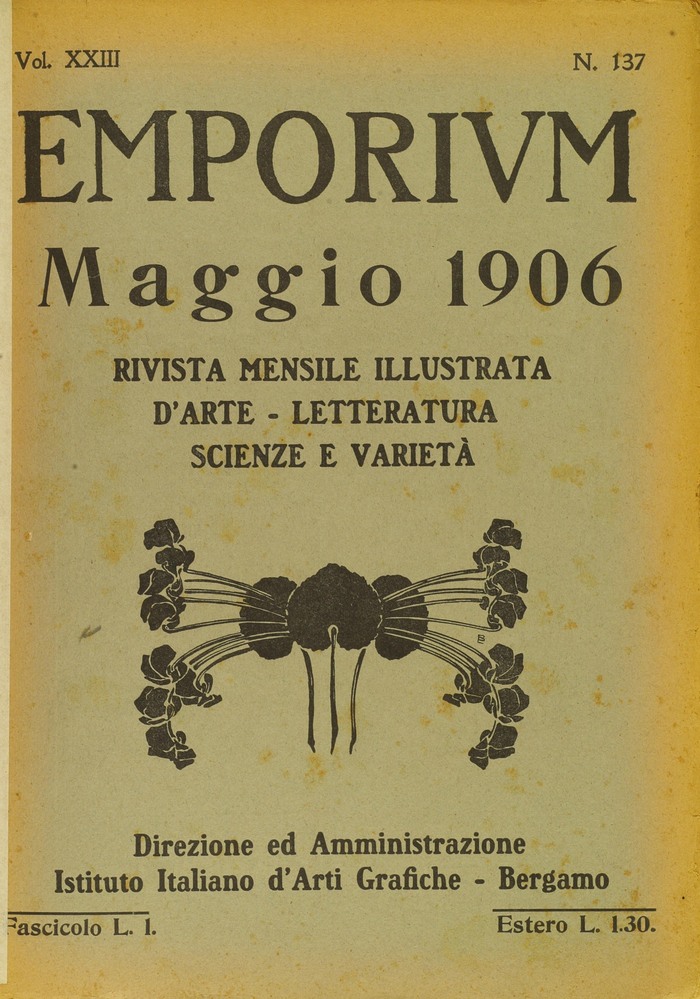 Vol. XXIII

N. 137

EMPORIVM

Maggio 1906

RIVISTA MENSILE ILLUSTRATA
D'ARTE - LETTERATURA
SCIENZE E VARIETÀ

Direzione ed Amministrazione
Istituto Italiano d'Arti Grafiche - Bergamo

Fascicolo L. 1.

Estero L. 1.30.